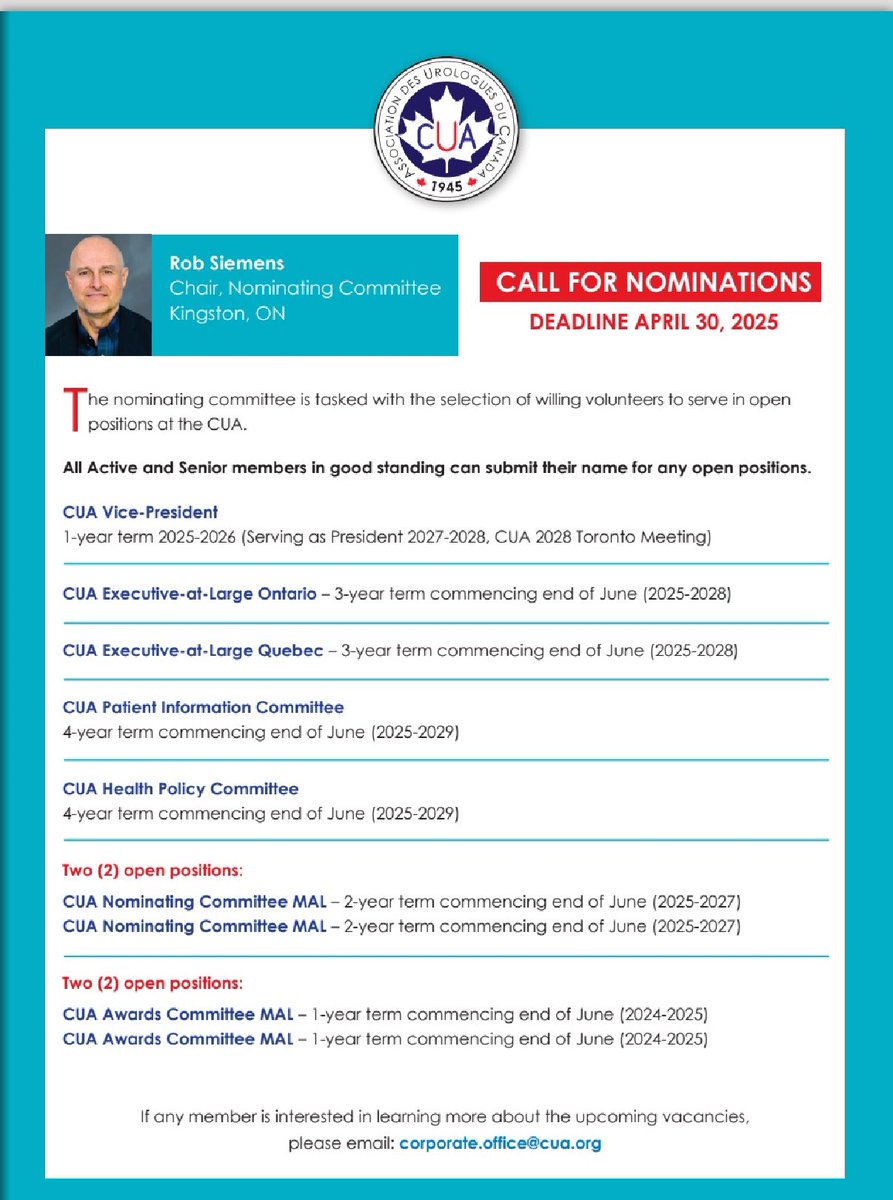 ASSOCIATION DES UROLOGUES DU CANADA
CUA
1945

Rob Siemens
Chair, Nominating Committee
Kingston, ON

CALL FOR NOMINATIONS
DEADLINE APRIL 30, 2025

The nominating committee is tasked with the selection of willing volunteers to serve in open positions at the CUA.

All Active and Senior members in good standing can submit their name for any open positions.

CUA Vice-President
1-year term 2025-2026 (Serving as President 2027-2028, CUA 2028 Toronto Meeting)

CUA Executive-at-Large Ontario – 3-year term commencing end of June (2025-2028)

CUA Executive-at-Large Quebec – 3-year term commencing end of June (2025-2028)

CUA Patient Information Committee
4-year term commencing end of June (2025-2029)

CUA Health Policy Committee
4-year term commencing end of June (2025-2029)

Two (2) open positions:
CUA Nominating Committee MAL – 2-year term commencing end of June (2025-2027)
CUA Nominating Committee MAL – 2-year term commencing end of June (2025-2027)

Two (2) open positions:
CUA Awards Committee MAL – 1-year term commencing end of June (2024-2025)
CUA Awards Committee MAL – 1-year term commencing end of June (2024-2025)

If any member is interested in learning more about the upcoming vacancies, please email: corporate.office@cua.org